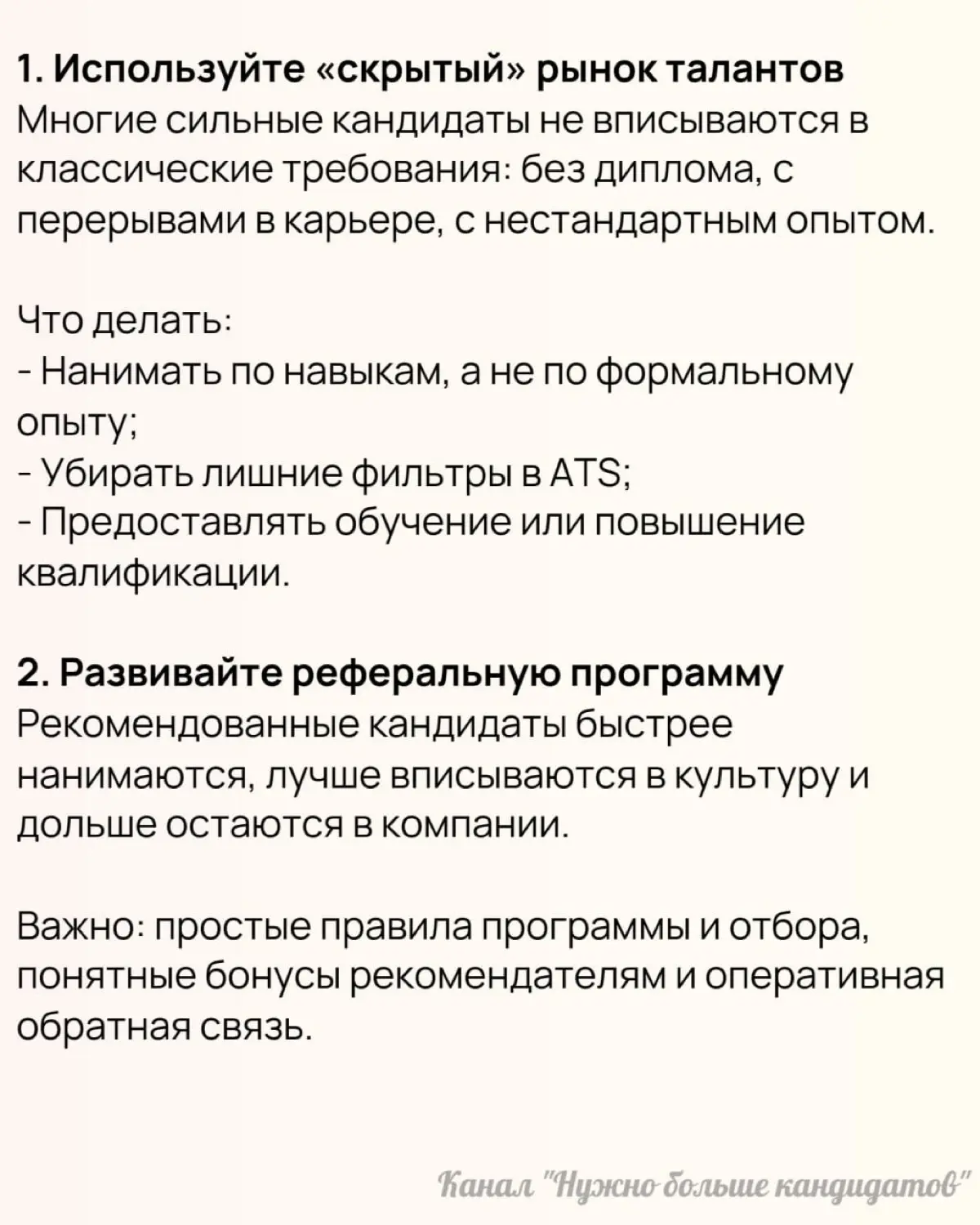 1. Используйте «скрытый» рынок талантов
Многие сильные кандидаты не вписываются в классические требования: без диплома, с перерывами в карьере, с нестандартным опытом.

Что делать:
- Нанимать по навыкам, а не по формальному опыту;
- Убирать лишние фильтры в ATS;
- Предоставлять обучение или повышение квалификации.

2. Развивайте реферальную программу
Рекомендованные кандидаты быстрее нанимаются, лучше вписываются в культуру и дольше остаются в компании.

Важно: простые правила программы и отбора, понятные бонусы рекомендателям и оперативная обратная связь.

Канал "Нужно больше кандидатов"